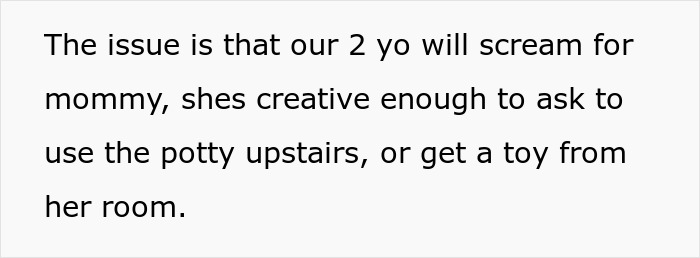 The issue is that our 2 yo will scream for mommy, shes creative enough to ask to use the potty upstairs, or get a toy from her room.